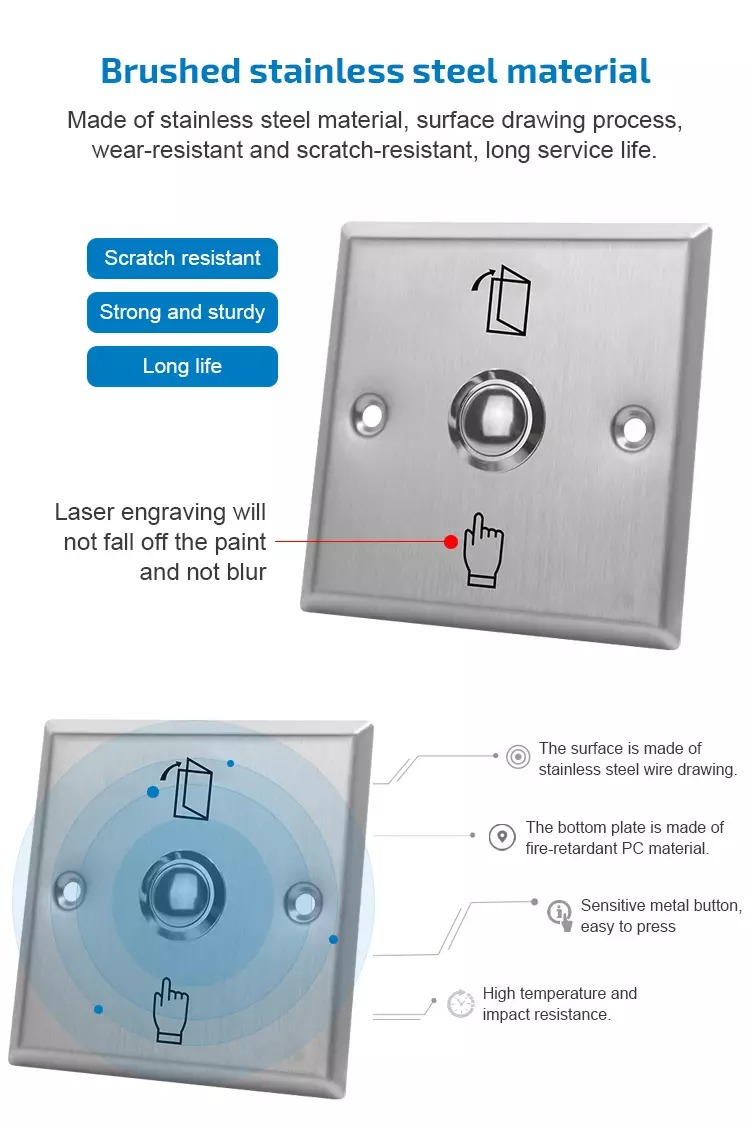 Brushed stainless steel material

Made of stainless steel material, surface drawing process, wear-resistant and scratch-resistant, long service life.

Scratch resistant

Strong and sturdy

Long life

Laser engraving will not fall off the paint and not blur

The surface is made of stainless steel wire drawing.

The bottom plate is made of fire-retardant PC material.

Sensitive metal button, easy to press

High temperature and impact resistance.